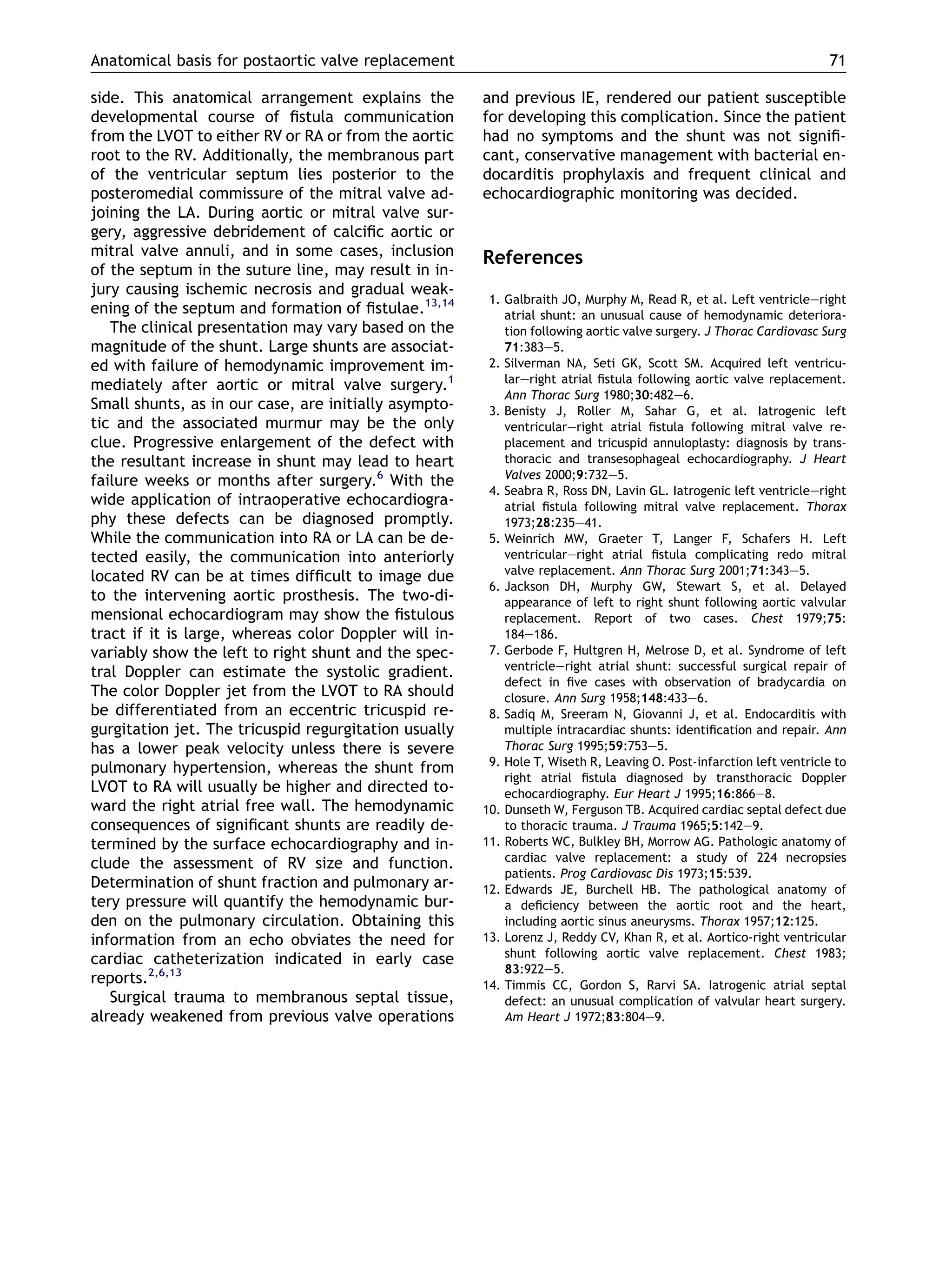 Anatomical basis for postaortic valve replacement 71

side. This anatomical arrangement explains the developmental course of fistula communication from the LVOT to either RV or RA or from the aortic root to the RV. Additionally, the membranous part of the ventricular septum lies posterior to the posteromedial commissure of the mitral valve adjoining the LA. During aortic or mitral valve surgery, aggressive debridement of calcific aortic or mitral valve annuli, and in some cases, inclusion of the septum in the suture line, may result in injury causing ischemic necrosis and gradual weakening of the septum and formation of fistulae.$^{13,14}$

The clinical presentation may vary based on the magnitude of the shunt. Large shunts are associated with failure of hemodynamic improvement immediately after aortic or mitral valve surgery.$^{1}$ Small shunts, as in our case, are initially asymptotic and the associated murmur may be the only clue. Progressive enlargement of the defect with the resultant increase in shunt may lead to heart failure weeks or months after surgery.$^{6}$ With the wide application of intraoperative echocardiography these defects can be diagnosed promptly. While the communication into RA or LA can be detected easily, the communication into anteriorly located RV can be at times difficult to image due to the intervening aortic prosthesis. The two-dimensional echocardiogram may show the fistulous tract if it is large, whereas color Doppler will invariably show the left to right shunt and the spectral Doppler can estimate the systolic gradient. The color Doppler jet from the LVOT to RA should be differentiated from an eccentric tricuspid regurgitation jet. The tricuspid regurgitation usually has a lower peak velocity unless there is severe pulmonary hypertension, whereas the shunt from LVOT to RA will usually be higher and directed toward the right atrial free wall. The hemodynamic consequences of significant shunts are readily determined by the surface echocardiography and include the assessment of RV size and function. Determination of shunt fraction and pulmonary artery pressure will quantify the hemodynamic burden on the pulmonary circulation. Obtaining this information from an echo obviates the need for cardiac catheterization indicated in early case reports.$^{2,6,13}$

Surgical trauma to membranous septal tissue, already weakened from previous valve operations and previous IE, rendered our patient susceptible for developing this complication. Since the patient had no symptoms and the shunt was not significant, conservative management with bacterial endocarditis prophylaxis and frequent clinical and echocardiographic monitoring was decided.

References

1. Galbraith JO, Murphy M, Read R, et al. Left ventricle—right atrial shunt: an unusual cause of hemodynamic deterioration following aortic valve surgery. J Thorac Cardiovasc Surg 71:383—5.
2. Silverman NA, Seti GK, Scott SM. Acquired left ventricular—right atrial fistula following aortic valve replacement. Ann Thorac Surg 1980;30:482—6.
3. Benisty J, Roller M, Sahar G, et al. Iatrogenic left ventricular—right atrial fistula following mitral valve replacement and tricuspid annuloplasty: diagnosis by transthoracic and transesophageal echocardiography. J Heart Valves 2000;9:732—5.
4. Seabra R, Ross DN, Lavin GL. Iatrogenic left ventricle—right atrial fistula following mitral valve replacement. Thorax 1973;28:235—41.
5. Weinrich MW, Graeter T, Langer F, Schafers H. Left ventricular—right atrial fistula complicating redo mitral valve replacement. Ann Thorac Surg 2001;71:343—5.
6. Jackson DH, Murphy GW, Stewart S, et al. Delayed appearance of left to right shunt following aortic valvular replacement. Report of two cases. Chest 1979;75: 184—186.
7. Gerbode F, Hultgren H, Melrose D, et al. Syndrome of left ventricle—right atrial shunt: successful surgical repair of defect in five cases with observation of bradycardia on closure. Ann Surg 1958;148:433—6.
8. Sadiq M, Sreeram N, Giovanni J, et al. Endocarditis with multiple intracardiac shunts: identification and repair. Ann Thorac Surg 1995;59:753—5.
9. Hole T, Wiseth R, Leaving O. Post-infarction left ventricle to right atrial fistula diagnosed by transthoracic Doppler echocardiography. Eur Heart J 1995;16:866—8.
10. Dunseth W, Ferguson TB. Acquired cardiac septal defect due to thoracic trauma. J Trauma 1965;5:142—9.
11. Roberts WC, Bulkley BH, Morrow AG. Pathologic anatomy of cardiac valve replacement: a study of 224 necropsies patients. Prog Cardiovasc Dis 1973;15:539.
12. Edwards JE, Burchell HB. The pathological anatomy of a deficiency between the aortic root and the heart, including aortic sinus aneurysms. Thorax 1957;12:125.
13. Lorenz J, Reddy CV, Khan R, et al. Aortico-right ventricular shunt following aortic valve replacement. Chest 1983; 83:922—5.
14. Timmis CC, Gordon S, Rarvi SA. Iatrogenic atrial septal defect: an unusual complication of valvular heart surgery. Am Heart J 1972;83:804—9.